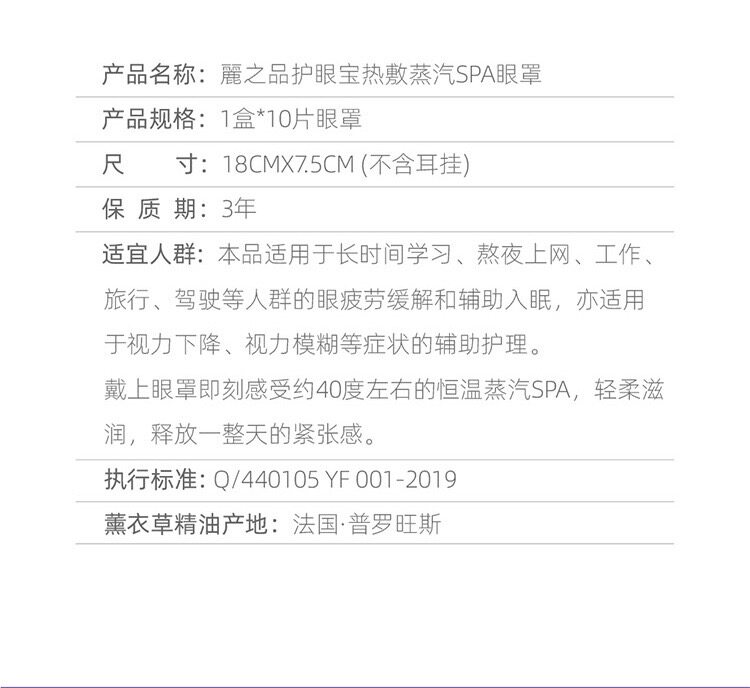 产品名称：麗之品护眼宝热敷蒸汽SPA眼罩

产品规格：1盒*10片眼罩

尺 寸：18CMX7.5CM (不含耳挂)

保 质 期：3年

适宜人群：本品适用于长时间学习、熬夜上网、工作、旅行、驾驶等人群的眼疲劳缓解和辅助入眠，亦适用于视力下降、视力模糊等症状的辅助护理。

戴上眼罩即刻感受约40度左右的恒温蒸汽SPA，轻柔滋润，释放一整天的紧张感。

执行标准：Q/440105 YF 001-2019

薰衣草精油产地：法国·普罗旺斯